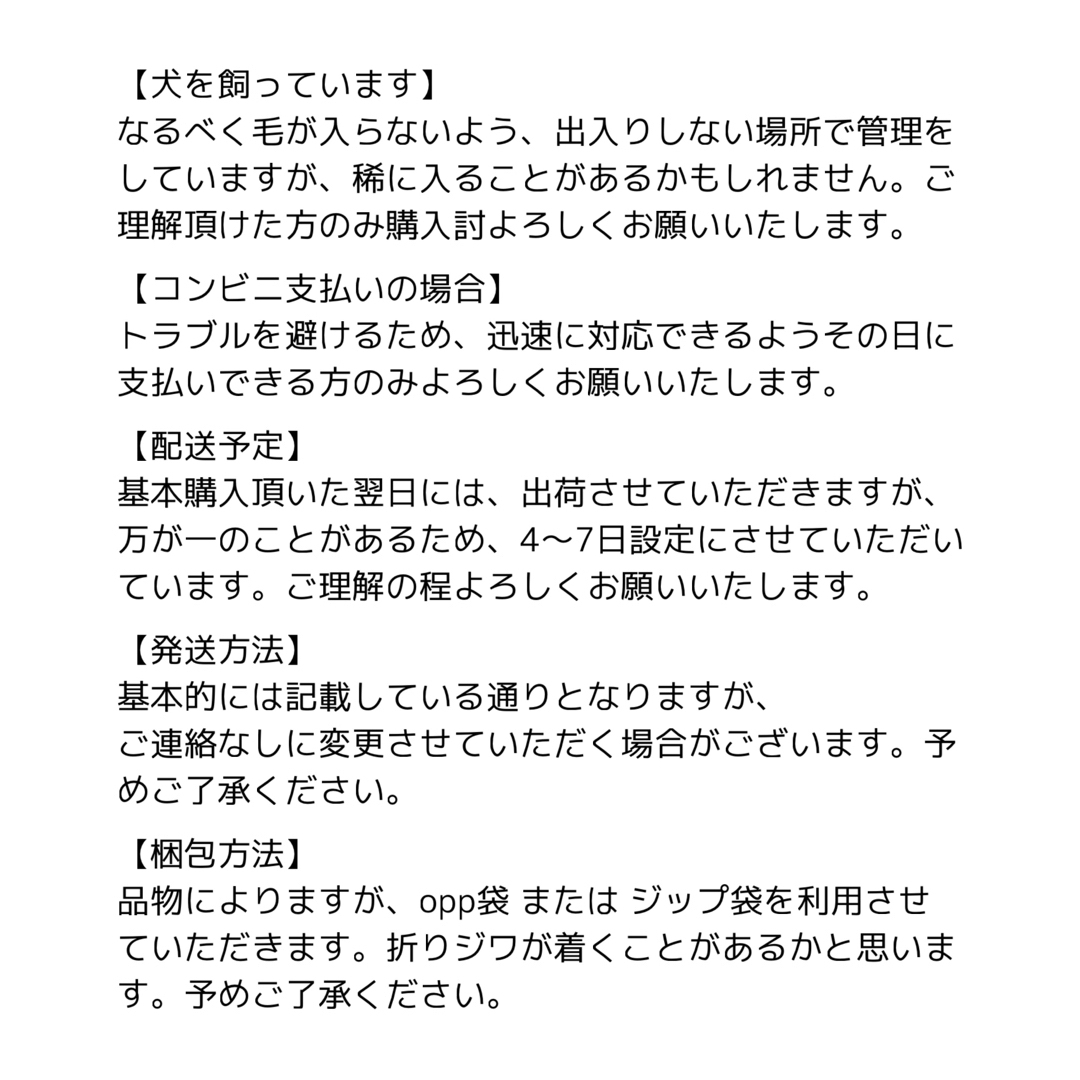 【犬を飼っています】
なるべく毛が入らないよう、出入りしない場所で管理をしていますが、稀に入ることがあるかもしれません。ご理解頂けた方のみ購入討よろしくお願いいたします。

【コンビニ支払いの場合】
トラブルを避けるため、迅速に対応できるようその日に支払いできる方のみよろしくお願いいたします。

【配送予定】
基本購入頂いた翌日には、出荷させていただきますが、万が一のことがあるため、4〜7日設定にさせていただいています。ご理解の程よろしくお願いいたします。

【発送方法】
基本的には記載している通りとなりますが、
ご連絡なしに変更させていただく場合がございます。予めご了承ください。

【梱包方法】
品物によりますが、opp袋 または ジップ袋を利用させていただきます。折りジワが着くことがあるかと思います。予めご了承ください。